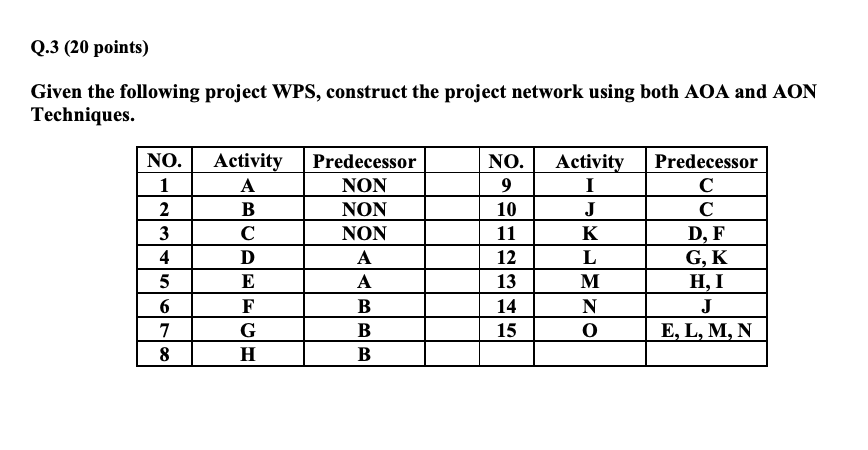 Q.3 (20 points)

Given the following project WPS, construct the project network using both AOA and AON Techniques.

| NO. | Activity | Predecessor | | NO. | Activity | Predecessor |
|---|---|---|---|---|---|---|
| 1 | A | NON | | 9 | I | C |
| 2 | B | NON | | 10 | J | C |
| 3 | C | NON | | 11 | K | D, F |
| 4 | D | A | | 12 | L | G, K |
| 5 | E | A | | 13 | M | H, I |
| 6 | F | B | | 14 | N | J |
| 7 | G | B | | 15 | O | E, L, M, N |
| 8 | H | B | | | | |